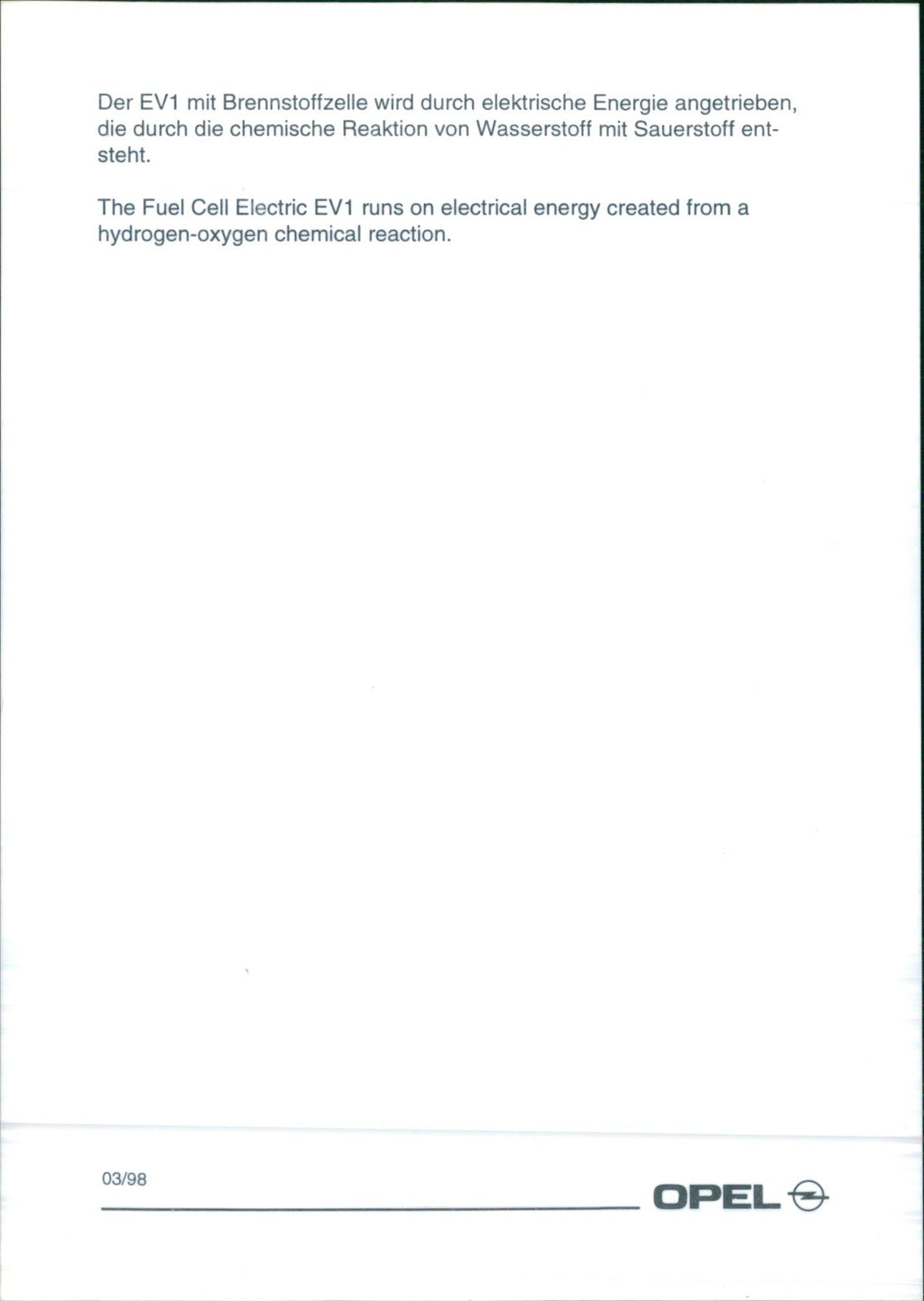 Der EV1 mit Brennstoffzelle wird durch elektrische Energie angetrieben, die durch die chemische Reaktion von Wasserstoff mit Sauerstoff entsteht.

The Fuel Cell Electric EV1 runs on electrical energy created from a hydrogen-oxygen chemical reaction.

03/98

OPEL